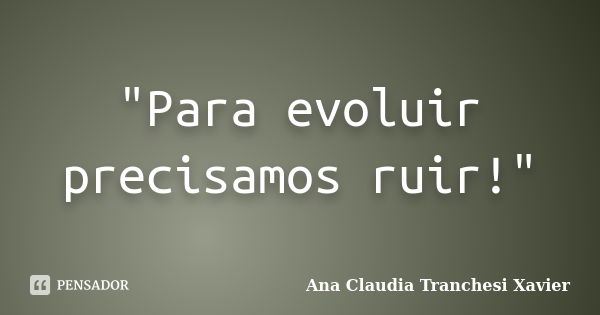 "Para evoluir precisamos ruir!"

PENSADOR

Ana Claudia Tranchesi Xavier